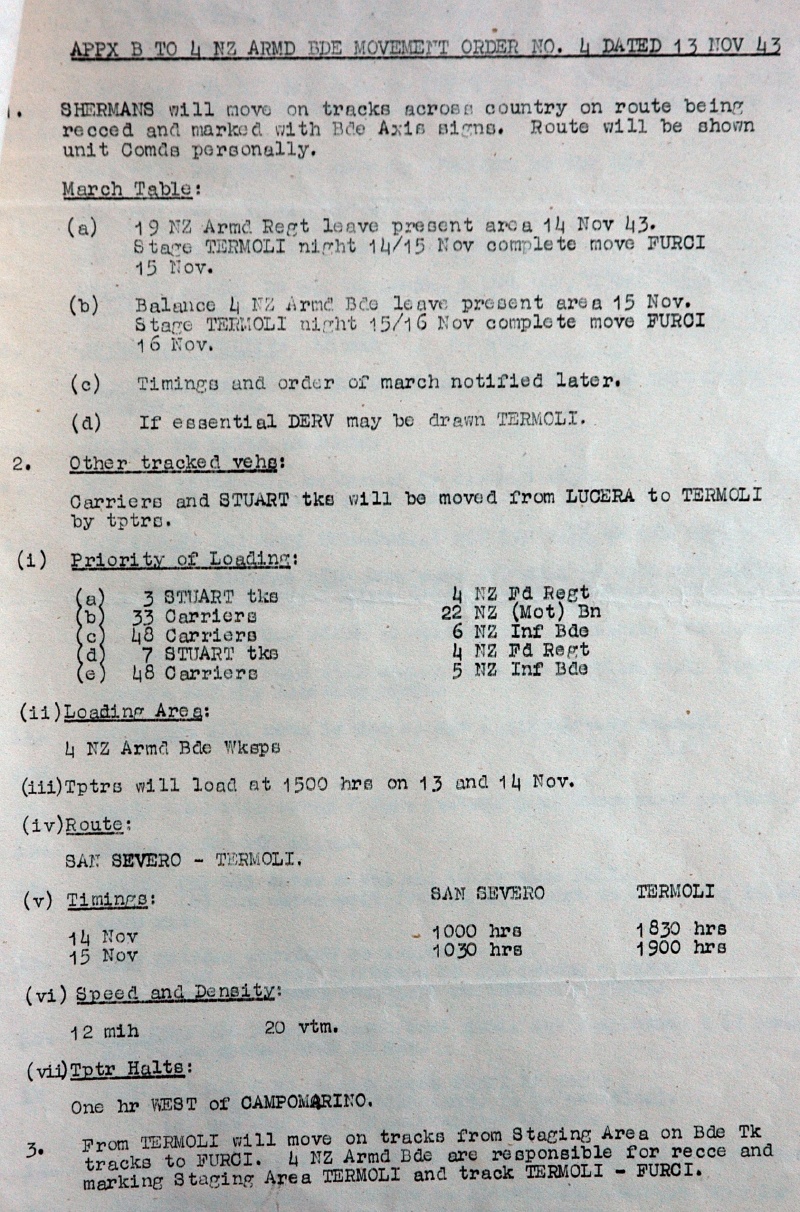 APPX B TO 4 NZ ARMD BDE MOVEMENT ORDER NO. 4 DATED 13 NOV 43

1. SHERMANS will move on tracks across country on route being recced and marked with Bde Axis signs. Route will be shown unit Comds personally.

March Table:

(a) 19 NZ Armd Regt leave present area 14 Nov 43. Stage TERMOLI night 14/15 Nov complete move FURCI 15 Nov.

(b) Balance 4 NZ Armd Bde leave present area 15 Nov. Stage TERMOLI night 15/16 Nov complete move FURCI 16 Nov.

(c) Timings and order of march notified later.

(d) If essential DERV may be drawn TERMOLI.

2. Other tracked vehs:

Carriers and STUART tks will be moved from LUCERA to TERMOLI by tptrs.

(i) Priority of Loading:

| | | |
|---|---|---|
| (a) | 3 STUART tks | 4 NZ Fd Regt |
| (b) | 33 Carriers | 22 NZ (Mot) Bn |
| (c) | 48 Carriers | 6 NZ Inf Bde |
| (d) | 7 STUART tks | 4 NZ Fd Regt |
| (e) | 48 Carriers | 5 NZ Inf Bde |

(ii) Loading Area:

4 NZ Armd Bde Wksps

(iii) Tptrs will load at 1500 hrs on 13 and 14 Nov.

(iv) Route:

SAN SEVERO - TERMOLI.

(v) Timings:

| | SAN SEVERO | TERMOLI |
|---|---|---|
| 14 Nov | 1000 hrs | 1830 hrs |
| 15 Nov | 1030 hrs | 1900 hrs |

(vi) Speed and Density:

12 mih 20 vtm.

(vii) Tptr Halts:

One hr WEST of CAMPOMARINO.

3. From TERMOLI will move on tracks from Staging Area on Bde Tk tracks to FURCI. 4 NZ Armd Bde are responsible for recce and marking Staging Area TERMOLI and track TERMOLI - FURCI.